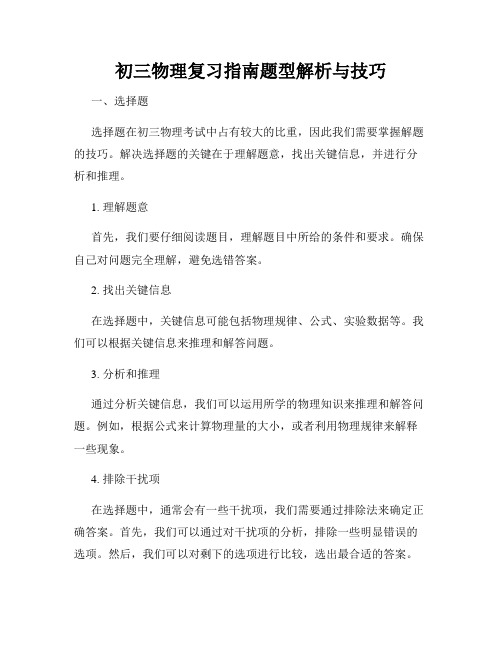 初三物理复习指南题型解析与技巧

一、选择题

选择题在初三物理考试中占有较大的比重，因此我们需要掌握解题的技巧。解决选择题的关键在于理解题意，找出关键信息，并进行分析和推理。

1. 理解题意

首先，我们要仔细阅读题目，理解题目中所给的条件和要求。确保自己对问题完全理解，避免选错答案。

2. 找出关键信息

在选择题中，关键信息可能包括物理规律、公式、实验数据等。我们可以根据关键信息来推理和解答问题。

3. 分析和推理

通过分析关键信息，我们可以运用所学的物理知识来推理和解答问题。例如，根据公式来计算物理量的大小，或者利用物理规律来解释一些现象。

4. 排除干扰项

在选择题中，通常会有一些干扰项，我们需要通过排除法来确定正确答案。首先，我们可以通过对干扰项的分析，排除一些明显错误的选项。然后，我们可以对剩下的选项进行比较，选出最合适的答案。